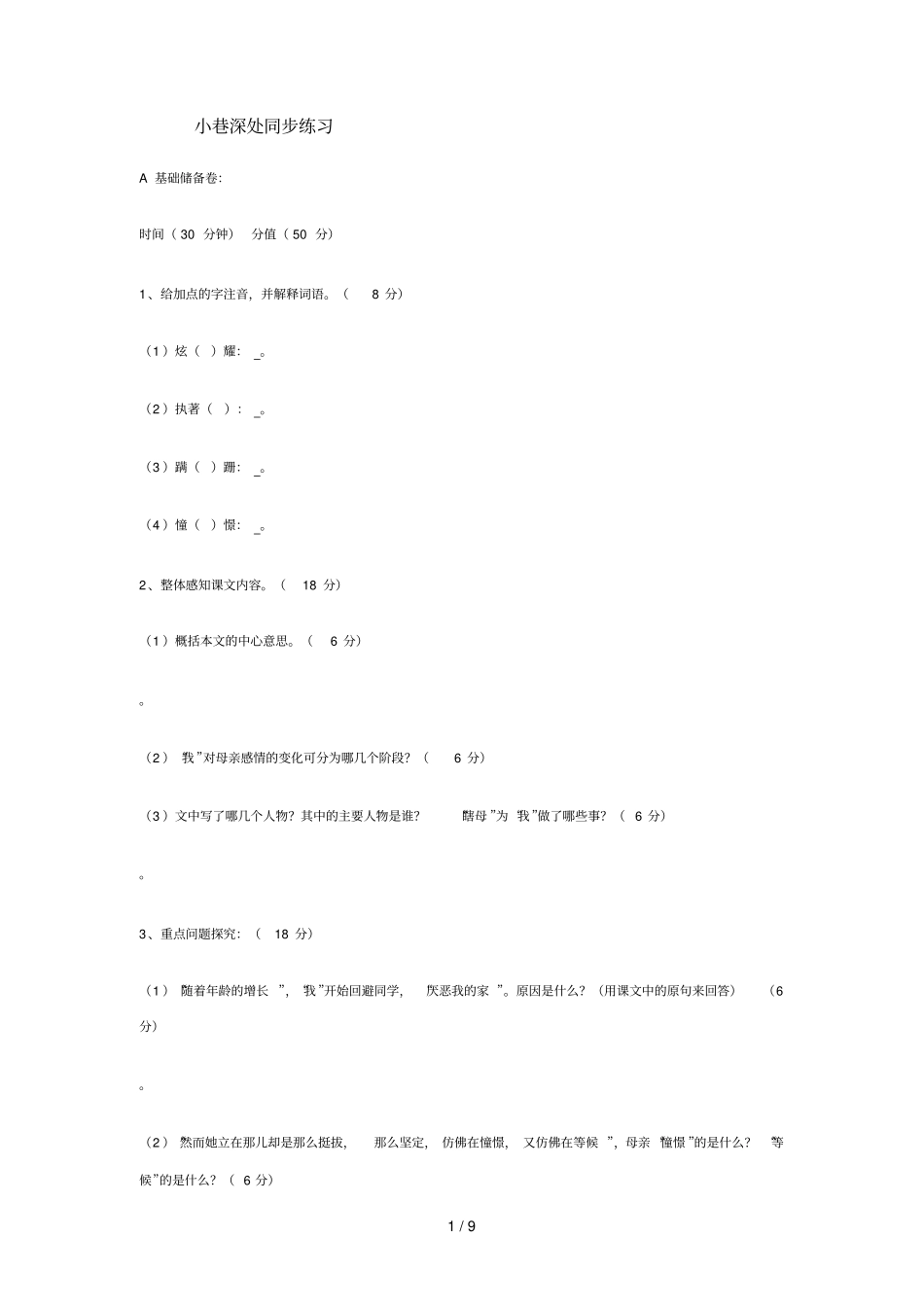 小巷深处同步练习

A 基础储备卷:

时间（ 30 分钟） 分值（ 50 分）

1、给加点的字注音，并解释词语。（ 8 分）

（1）炫（ ）耀: _。

（2）执著（ ）: _。

（3）蹒（ ）跚: _。

（4）憧（ ）憬: _。

2、整体感知课文内容。（ 18 分）

（1）概括本文的中心意思。（ 6 分）

。

（2） 我”对母亲感情的变化可分为哪几个阶段？（ 6 分）

（3）文中写了哪几个人物？其中的主要人物是谁？ 瞎母”为 我”做了哪些事？（ 6 分）

。

3、重点问题探究:（ 18 分）

（1） 随着年龄的增长 ”， 我”开始回避同学， 厌恶我的家 ”。原因是什么？（用课文中的原句来回答） （6 分）

。

（2） 然而她立在那儿却是那么挺拔， 那么坚定， 仿佛在憧憬， 又仿佛在等候 ”，母亲 憧憬”的是什么？ 等候”的是什么？（ 6 分）

1 / 9